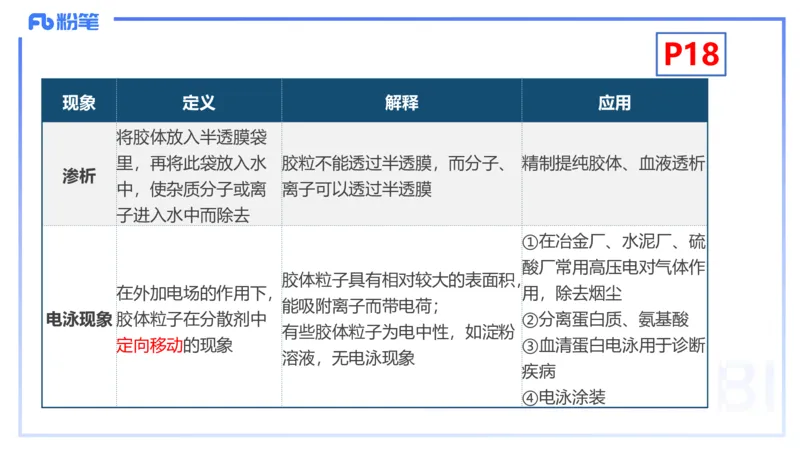 Fb 粉笔

P18

| 现象 | 定义 | 解释 | 应用 |
|---|---|---|---|
| 渗析 | 将胶体放入半透膜袋里，再将此袋放入水中，使杂质分子或离子进入水中而除去 | 胶粒不能透过半透膜，而分子、离子可以透过半透膜 | 精制提纯胶体、血液透析 |
| 电泳现象 | 在外加电场的作用下，胶体粒子在分散剂中定向移动的现象 | 胶体粒子具有相对较大的表面积，能吸附离子而带电荷；有些胶体粒子为电中性，如淀粉溶液，无电泳现象 | ①在冶金厂、水泥厂、硫酸厂常用高压电对气体作用，除去烟尘 ②分离蛋白质、氨基酸 ③血清蛋白电泳用于诊断疾病 ④电泳涂装 |